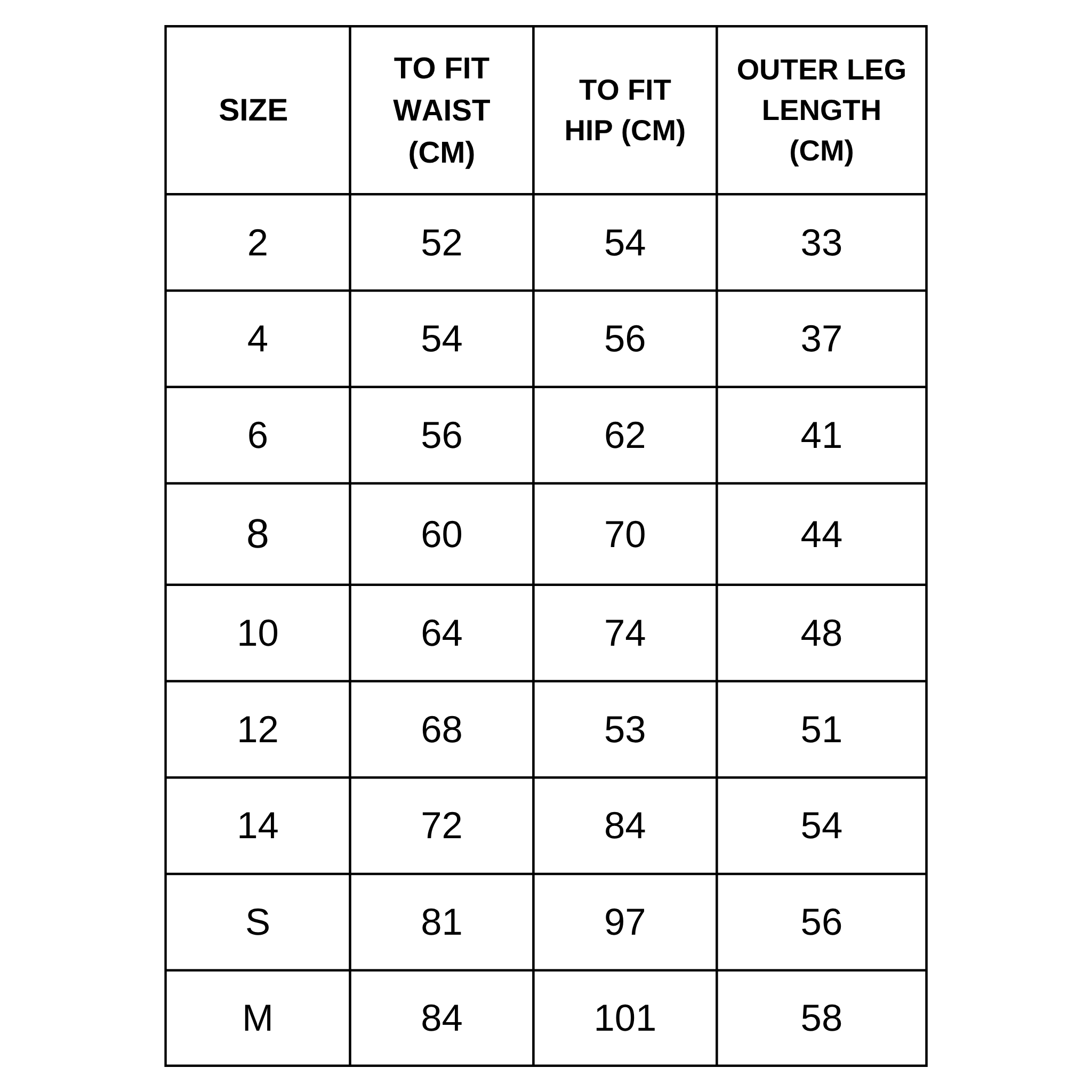 | SIZE | TO FIT WAIST (CM) | TO FIT HIP (CM) | OUTER LEG LENGTH (CM) |
|---|---|---|---|
| 2 | 52 | 54 | 33 |
| 4 | 54 | 56 | 37 |
| 6 | 56 | 62 | 41 |
| 8 | 60 | 70 | 44 |
| 10 | 64 | 74 | 48 |
| 12 | 68 | 53 | 51 |
| 14 | 72 | 84 | 54 |
| S | 81 | 97 | 56 |
| M | 84 | 101 | 58 |